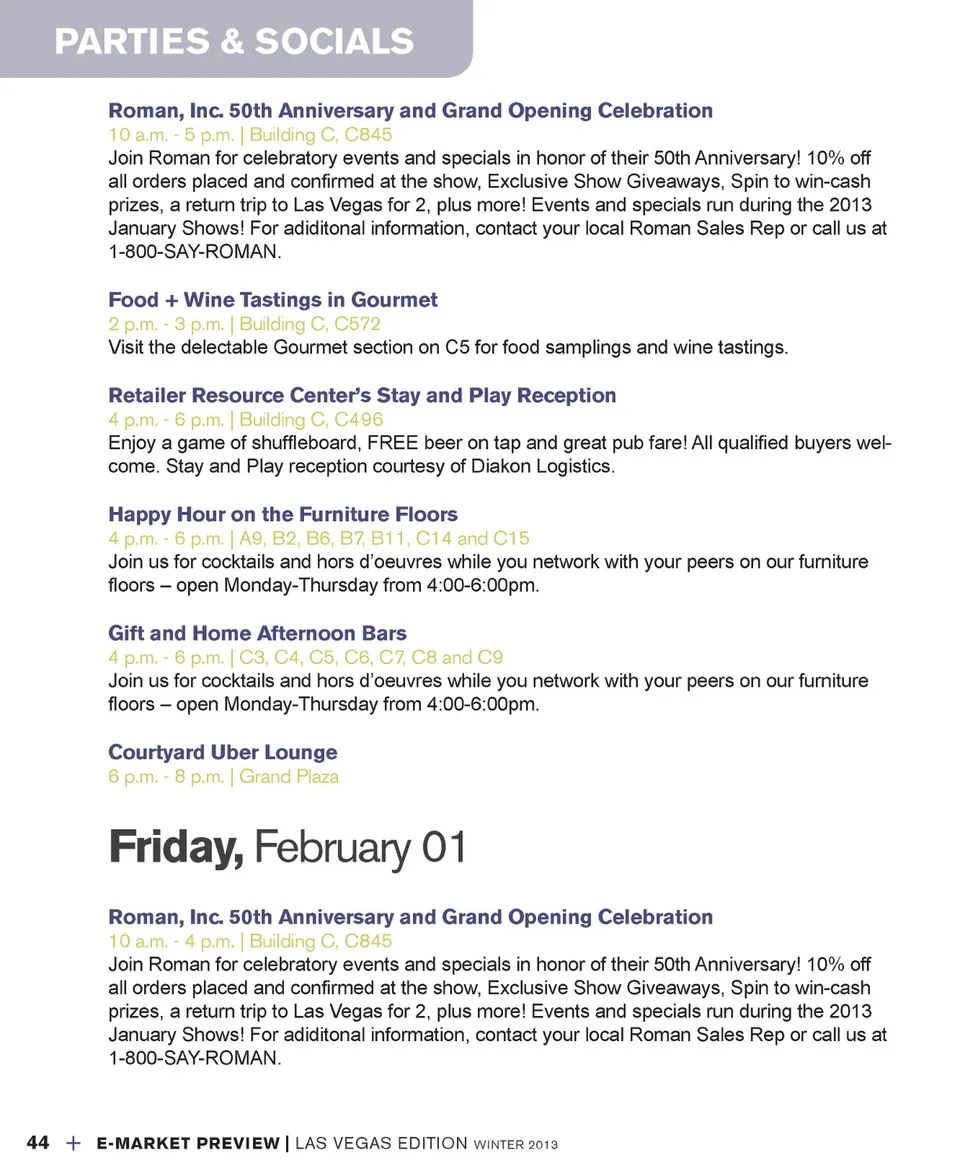 PARTIES & SOCIALS

Roman, Inc. 50th Anniversary and Grand Opening Celebration
10 a.m. - 5 p.m. | Building C, C845
Join Roman for celebratory events and specials in honor of their 50th Anniversary! 10% off all orders placed and confirmed at the show, Exclusive Show Giveaways, Spin to win-cash prizes, a return trip to Las Vegas for 2, plus more! Events and specials run during the 2013 January Shows! For adiditonal information, contact your local Roman Sales Rep or call us at 1-800-SAY-ROMAN.

Food + Wine Tastings in Gourmet
2 p.m. - 3 p.m. | Building C, C572
Visit the delectable Gourmet section on C5 for food samplings and wine tastings.

Retailer Resource Center's Stay and Play Reception
4 p.m. - 6 p.m. | Building C, C496
Enjoy a game of shuffleboard, FREE beer on tap and great pub fare! All qualified buyers welcome. Stay and Play reception courtesy of Diakon Logistics.

Happy Hour on the Furniture Floors
4 p.m. - 6 p.m. | A9, B2, B6, B7, B11, C14 and C15
Join us for cocktails and hors d'oeuvres while you network with your peers on our furniture floors – open Monday-Thursday from 4:00-6:00pm.

Gift and Home Afternoon Bars
4 p.m. - 6 p.m. | C3, C4, C5, C6, C7, C8 and C9
Join us for cocktails and hors d'oeuvres while you network with your peers on our furniture floors – open Monday-Thursday from 4:00-6:00pm.

Courtyard Uber Lounge
6 p.m. - 8 p.m. | Grand Plaza

Friday, February 01

Roman, Inc. 50th Anniversary and Grand Opening Celebration
10 a.m. - 4 p.m. | Building C, C845
Join Roman for celebratory events and specials in honor of their 50th Anniversary! 10% off all orders placed and confirmed at the show, Exclusive Show Giveaways, Spin to win-cash prizes, a return trip to Las Vegas for 2, plus more! Events and specials run during the 2013 January Shows! For adiditonal information, contact your local Roman Sales Rep or call us at 1-800-SAY-ROMAN.

44 + E-MARKET PREVIEW | LAS VEGAS EDITION WINTER 2013